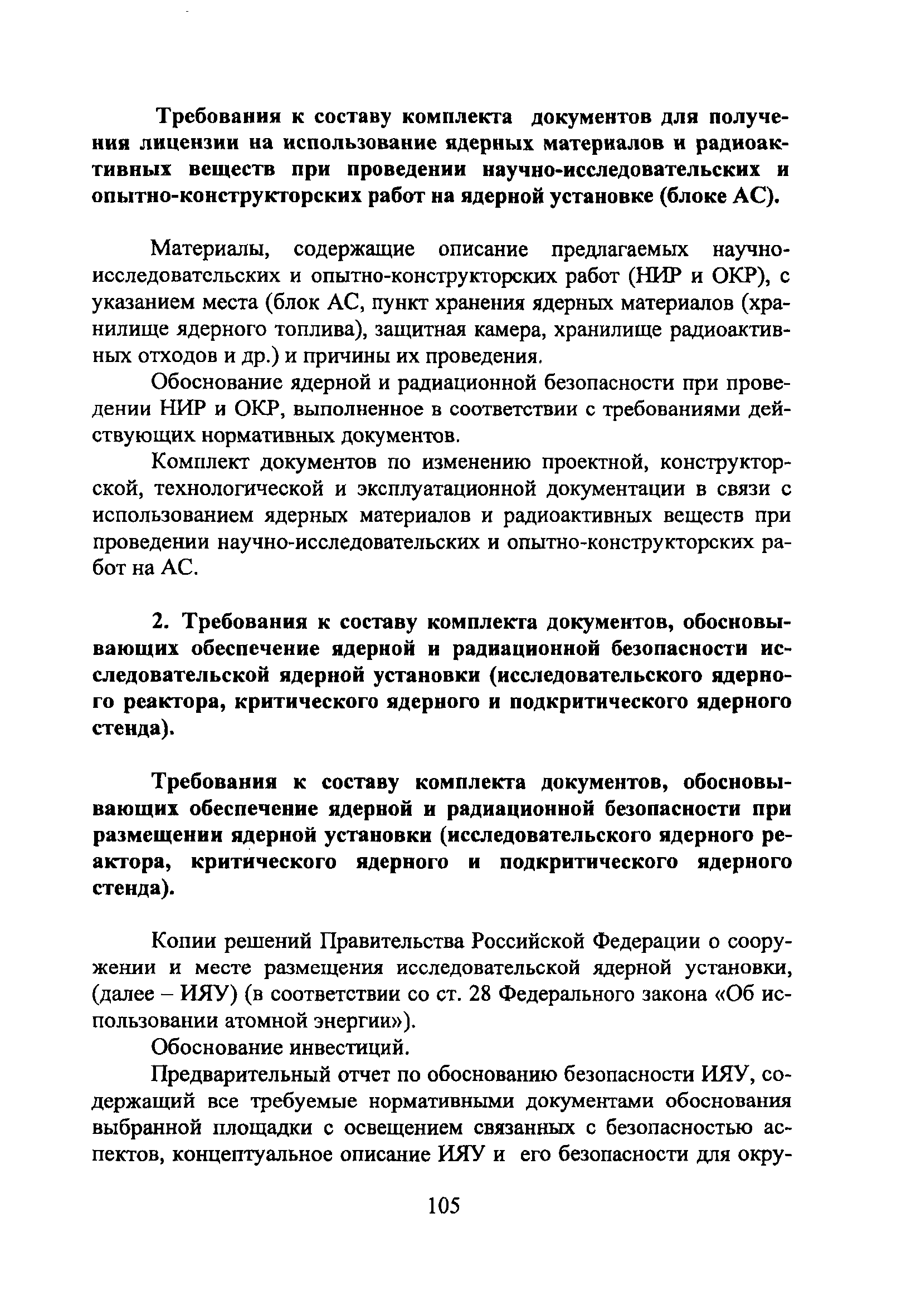 Требования к составу комплекта документов для получения лицензии на использование ядерных материалов и радиоактивных веществ при проведении научно-исследовательских и опытно-конструкторских работ на ядерной установке (блоке АС).

Материалы, содержащие описание предлагаемых научно-исследовательских и опытно-конструкторских работ (НИР и ОКР), с указанием места (блок АС, пункт хранения ядерных материалов (хранилище ядерного топлива), защитная камера, хранилище радиоактивных отходов и др.) и причины их проведения.

Обоснование ядерной и радиационной безопасности при проведении НИР и ОКР, выполненное в соответствии с требованиями действующих нормативных документов.

Комплект документов по изменению проектной, конструкторской, технологической и эксплуатационной документации в связи с использованием ядерных материалов и радиоактивных веществ при проведении научно-исследовательских и опытно-конструкторских работ на АС.

2. Требования к составу комплекта документов, обосновывающих обеспечение ядерной и радиационной безопасности исследовательской ядерной установки (исследовательского ядерного реактора, критического ядерного и подкритического ядерного стенда).

Требования к составу комплекта документов, обосновывающих обеспечение ядерной и радиационной безопасности при размещении ядерной установки (исследовательского ядерного реактора, критического ядерного и подкритического ядерного стенда).

Копии решений Правительства Российской Федерации о сооружении и месте размещения исследовательской ядерной установки, (далее – ИЯУ) (в соответствии со ст. 28 Федерального закона «Об использовании атомной энергии»).

Обоснование инвестиций.

Предварительный отчет по обоснованию безопасности ИЯУ, содержащий все требуемые нормативными документами обоснования выбранной площадки с освещением связанных с безопасностью аспектов, концептуальное описание ИЯУ и его безопасности для окру-

105